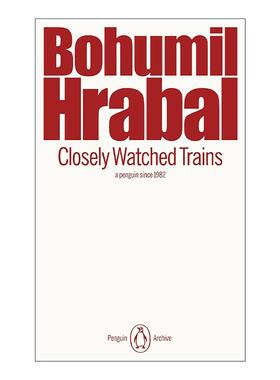 Bohumil Hrabal

Closely Watched Trains

a penguin since 1982

Penguin Archive